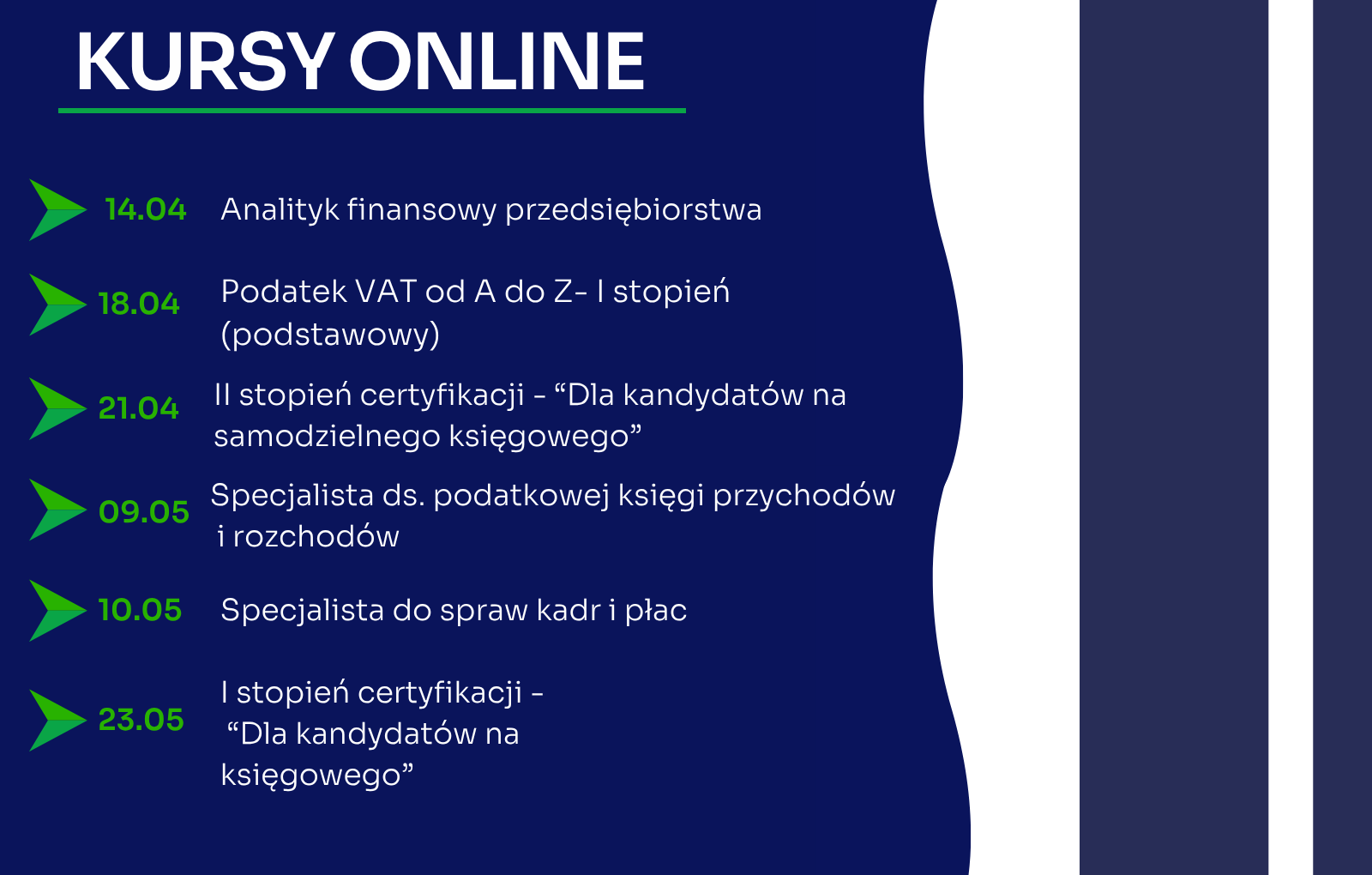 KURSY ONLINE

14.04 Analityk finansowy przedsiębiorstwa

18.04 Podatek VAT od A do Z- I stopień (podstawowy)

21.04 II stopień certyfikacji - “Dla kandydatów na samodzielnego księgowego”

09.05 Specjalista ds. podatkowej księgi przychodów i rozchodów

10.05 Specjalista do spraw kadr i płac

23.05 I stopień certyfikacji - “Dla kandydatów na księgowego”